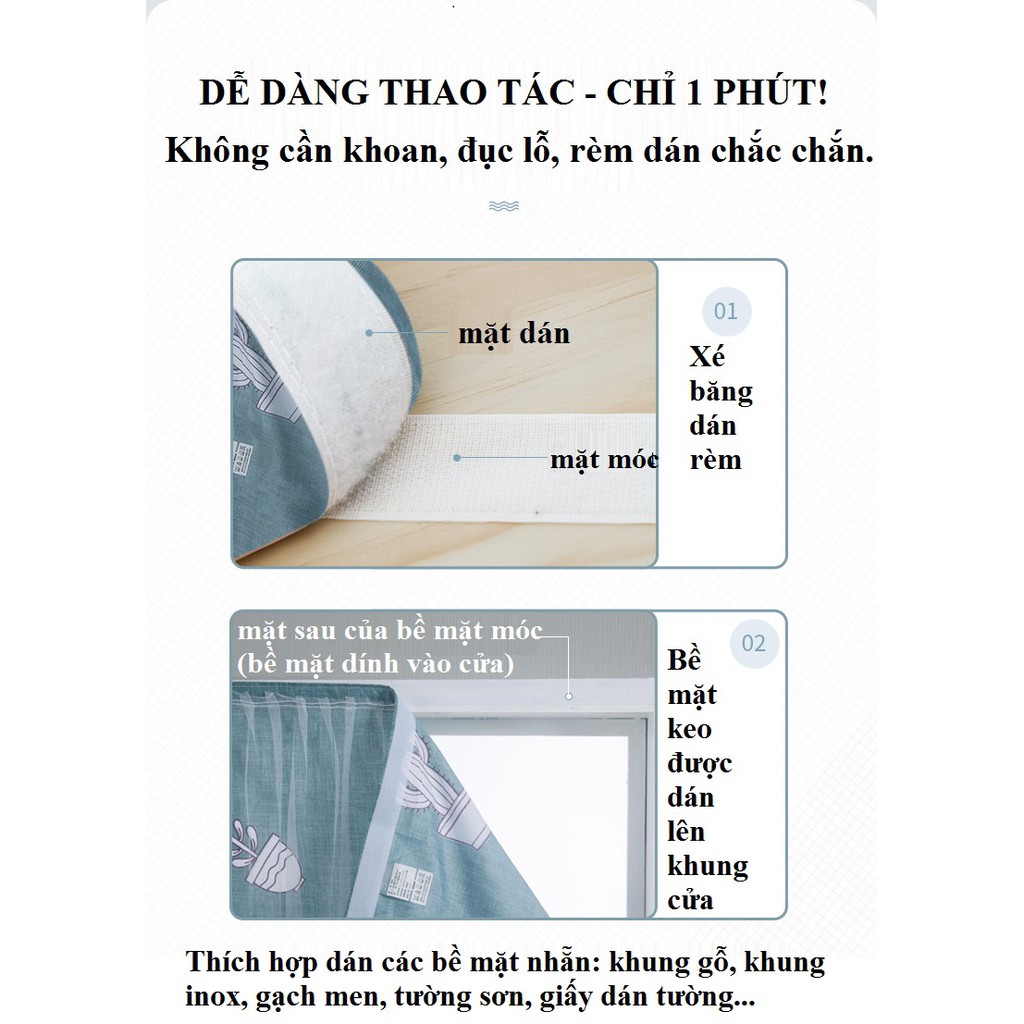 DỄ DÀNG THAO TÁC - CHỈ 1 PHÚT!
Không cần khoan, đục lỗ, rèm dán chắc chắn.

mặt dán

mặt móc

01

Xé băng dán rèm

mặt sau của bề mặt móc (bề mặt dính vào cửa)

02

Bề mặt keo được dán lên khung cửa

Thích hợp dán các bề mặt nhẵn: khung gỗ, khung inox, gạch men, tường sơn, giấy dán tường...